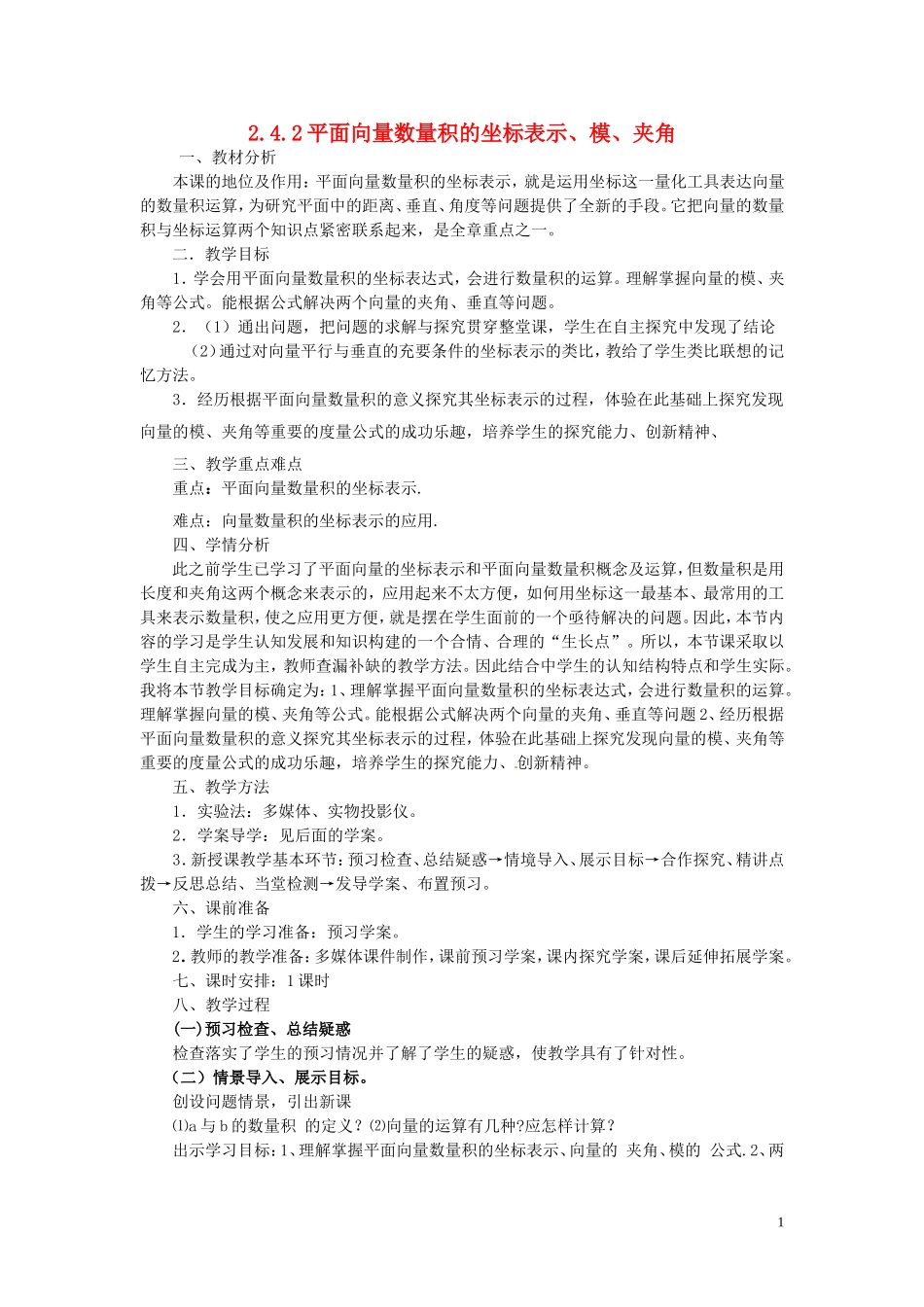 2.4.2 平面向量数量积的坐标表示、模、夹角

一、教材分析

本课的地位及作用：平面向量数量积的坐标表示，就是运用坐标这一量化工具表达向量的数量积运算，为研究平面中的距离、垂直、角度等问题提供了全新的手段。它把向量的数量积与坐标运算两个知识点紧密联系起来，是全章重点之一。

二．教学目标

1．学会用平面向量数量积的坐标表达式，会进行数量积的运算。理解掌握向量的模、夹角等公式。能根据公式解决两个向量的夹角、垂直等问题。

2．（1）通出问题，把问题的求解与探究贯穿整堂课，学生在自主探究中发现了结论

（2）通过对向量平行与垂直的充要条件的坐标表示的类比，教给了学生类比联想的记忆方法。

3．经历根据平面向量数量积的意义探究其坐标表示的过程，体验在此基础上探究发现向量的模、夹角等重要的度量公式的成功乐趣，培养学生的探究能力、创新精神、

三、教学重点难点

重点：平面向量数量积的坐标表示.

难点：向量数量积的坐标表示的应用.

四、学情分析

此之前学生已学习了平面向量的坐标表示和平面向量数量积概念及运算，但数量积是用长度和夹角这两个概念来表示的，应用起来不太方便，如何用坐标这一最基本、最常用的工具来表示数量积，使之应用更方便，就是摆在学生面前的一个亟待解决的问题。因此，本节内容的学习是学生认知发展和知识构建的一个合情、合理的“生长点”。所以，本节课采取以学生自主完成为主，教师查漏补缺的教学方法。因此结合中学生的认知结构特点和学生实际。我将本节教学目标确定为：1、理解掌握平面向量数量积的坐标表达式，会进行数量积的运算。理解掌握向量的模、夹角等公式。能根据公式解决两个向量的夹角、垂直等问题 2、经历根据平面向量数量积的意义探究其坐标表示的过程，体验在此基础上探究发现向量的模、夹角等重要的度量公式的成功乐趣，培养学生的探究能力、创新精神。

五、教学方法

1．实验法：多媒体、实物投影仪。

2．学案导学：见后面的学案。

3．新授课教学基本环节：预习检查、总结疑惑→情境导入、展示目标→合作探究、精讲点拨→反思总结、当堂检测→发导学案、布置预习。

六、课前准备

1．学生的学习准备：预习学案。

2．教师的教学准备：多媒体课件制作，课前预习学案，课内探究学案，课后延伸拓展学案。

七、课时安排：1 课时

八、教学过程

(一)预习检查、总结疑惑

检查落实了学生的预习情况并了解了学生的疑惑，使教学具有了针对性。

（二）情景导入、展示目标。

创设问题情景，引出新课

⑴a 与 b 的数量积 的定义？⑵向量的运算有几种?应怎样计算？

出示学习目标：1、理解掌握平面向量数量积的坐标表示、向量的 夹角、模的 公式.2、两

1